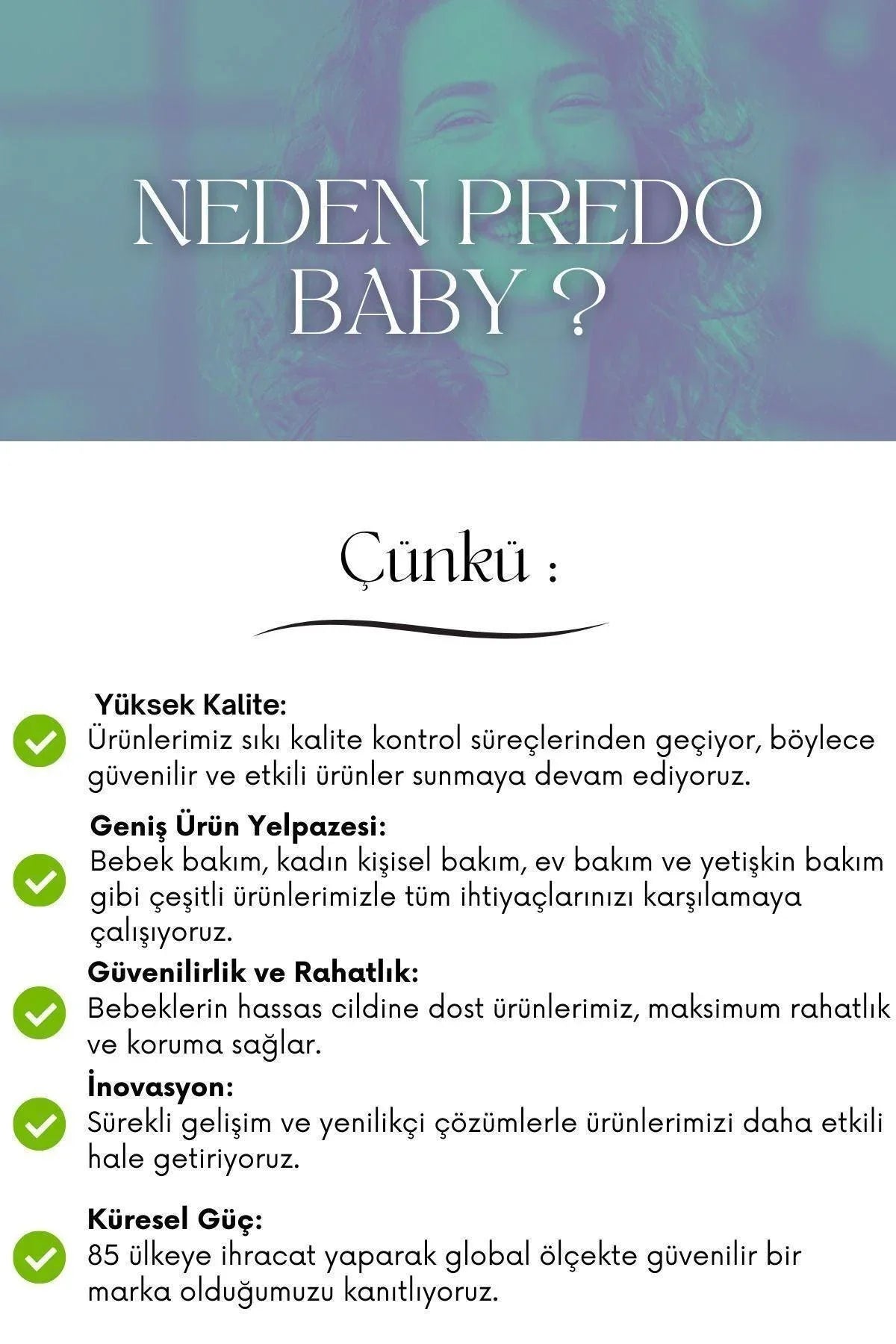 NEDEN PREDO BABY ?

Çünkü :

Yüksek Kalite:
Ürünlerimiz sıkı kalite kontrol süreçlerinden geçiyor, böylece güvenilir ve etkili ürünler sunmaya devam ediyoruz.

Geniş Ürün Yelpazesi:
Bebek bakım, kadın kişisel bakım, ev bakım ve yetişkin bakım gibi çeşitli ürünlerimizle tüm ihtiyaçlarınızı karşılamaya çalışıyoruz.

Güvenilirlik ve Rahatlık:
Bebeklerin hassas cildine dost ürünlerimiz, maksimum rahatlık ve koruma sağlar.

İnovasyon:
Sürekli gelişim ve yenilikçi çözümlerle ürünlerimizi daha etkili hale getiriyoruz.

Küresel Güç:
85 ülkeye ihracat yaparak global ölçekte güvenilir bir marka olduğumuzu kanıtlıyoruz.